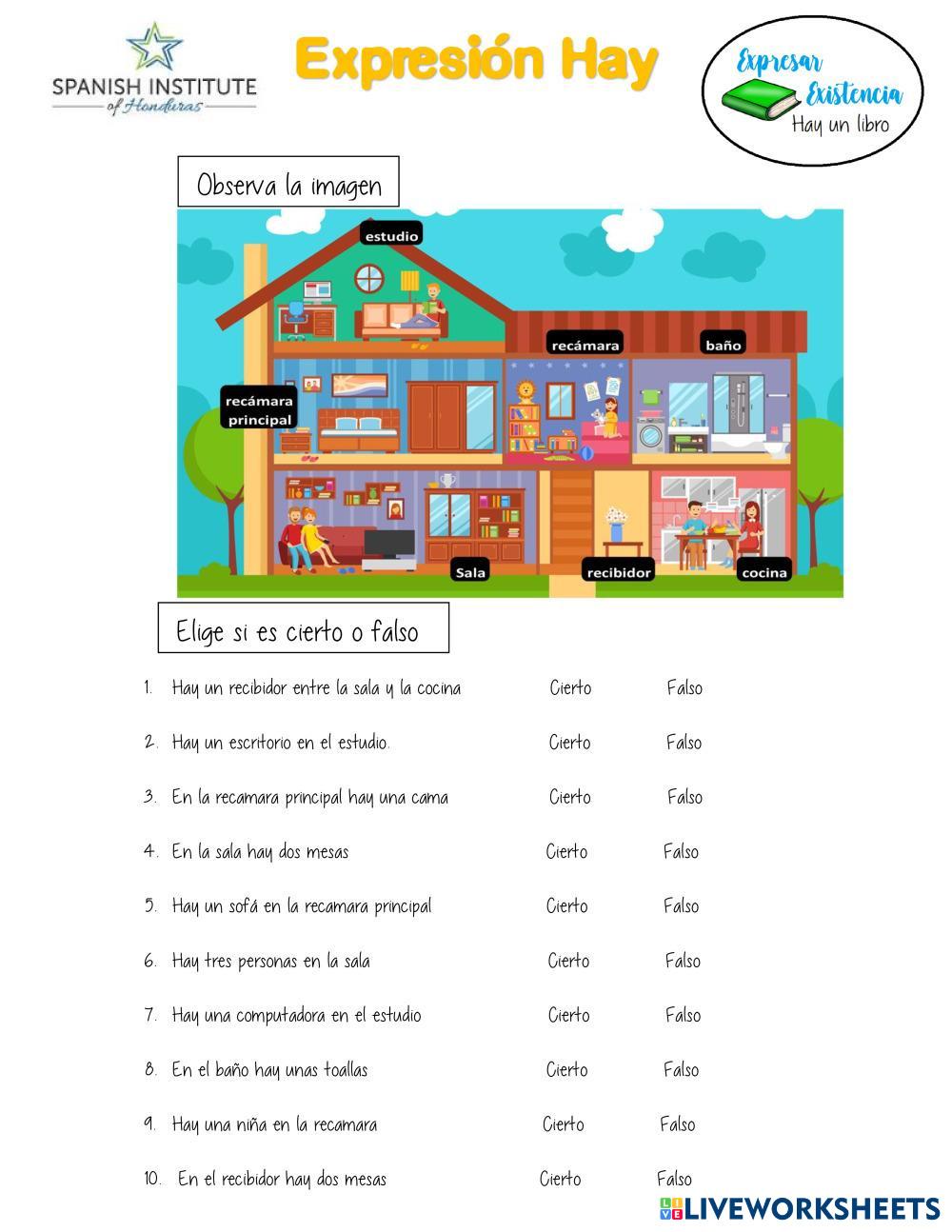 SPANISH INSTITUTE
of Honduras

Expresión Hay

Expresar Existencia
Hay un libro

Observa la imagen

estudio
recámara
baño
recámara principal
Sala
recibidor
cocina

Elige si es cierto o falso

1. Hay un recibidor entre la sala y la cocina Cierto Falso

2. Hay un escritorio en el estudio. Cierto Falso

3. En la recamara principal hay una cama Cierto Falso

4. En la sala hay dos mesas Cierto Falso

5. Hay un sofá en la recamara principal Cierto Falso

6. Hay tres personas en la sala Cierto Falso

7. Hay una computadora en el estudio Cierto Falso

8. En el baño hay unas toallas Cierto Falso

9. Hay una niña en la recamara Cierto Falso

10. En el recibidor hay dos mesas Cierto Falso

LIVEWORKSHEETS